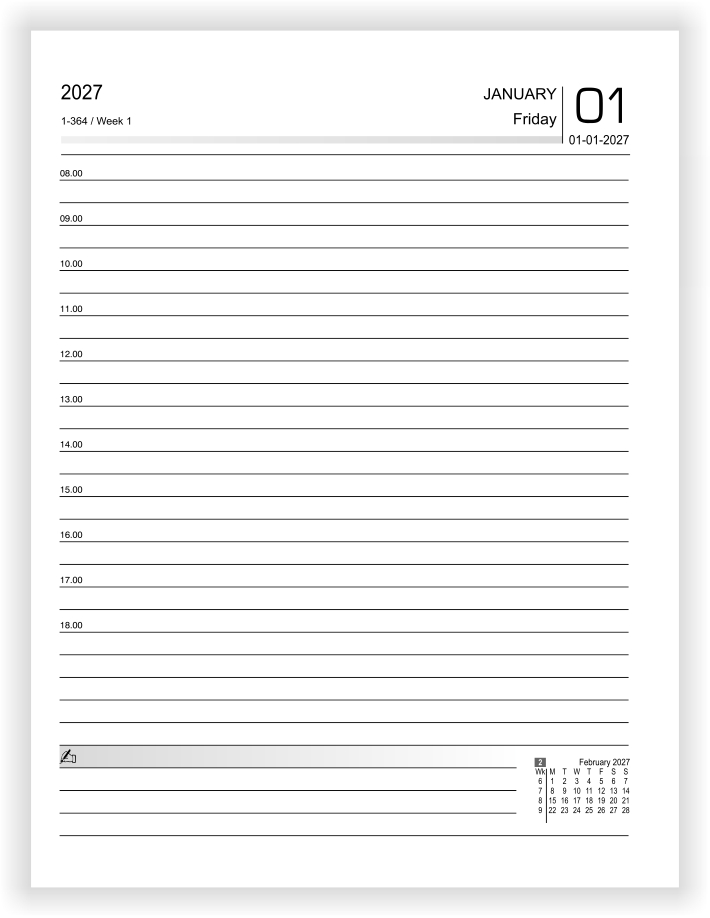 2027

1-364 / Week 1

JANUARY
Friday

01

01-01-2027

08.00

09.00

10.00

11.00

12.00

13.00

14.00

15.00

16.00

17.00

18.00

2 February 2027

| Wk | M | T | W | T | F | S | S |
|---|---|---|---|---|---|---|---|
| 6 | 1 | 2 | 3 | 4 | 5 | 6 | 7 |
| 7 | 8 | 9 | 10 | 11 | 12 | 13 | 14 |
| 8 | 15 | 16 | 17 | 18 | 19 | 20 | 21 |
| 9 | 22 | 23 | 24 | 25 | 26 | 27 | 28 |